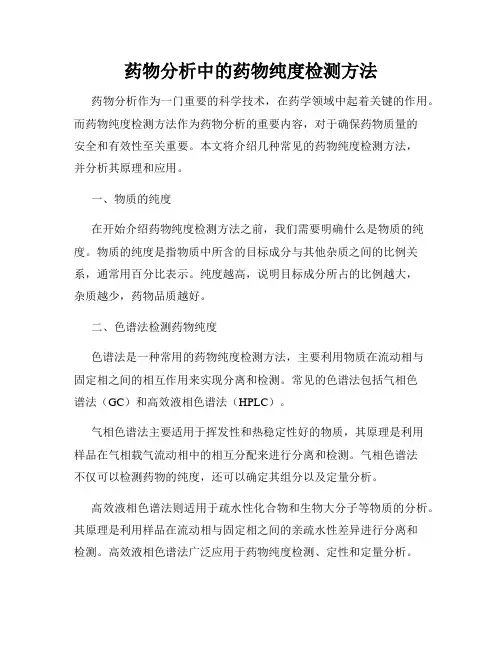 药物分析中的药物纯度检测方法

药物分析作为一门重要的科学技术，在药学领域中起着关键的作用。而药物纯度检测方法作为药物分析的重要内容，对于确保药物质量的安全和有效性至关重要。本文将介绍几种常见的药物纯度检测方法，并分析其原理和应用。

一、物质的纯度

在开始介绍药物纯度检测方法之前，我们需要明确什么是物质的纯度。物质的纯度是指物质中所含的目标成分与其他杂质之间的比例关系，通常用百分比表示。纯度越高，说明目标成分所占的比例越大，杂质越少，药物品质越好。

二、色谱法检测药物纯度

色谱法是一种常用的药物纯度检测方法，主要利用物质在流动相与固定相之间的相互作用来实现分离和检测。常见的色谱法包括气相色谱法（GC）和高效液相色谱法（HPLC）。

气相色谱法主要适用于挥发性和热稳定性好的物质，其原理是利用样品在气相载气流动相中的相互分配来进行分离和检测。气相色谱法不仅可以检测药物的纯度，还可以确定其组分以及定量分析。

高效液相色谱法则适用于疏水性化合物和生物大分子等物质的分析。其原理是利用样品在流动相与固定相之间的亲疏水性差异进行分离和检测。高效液相色谱法广泛应用于药物纯度检测、定性和定量分析。